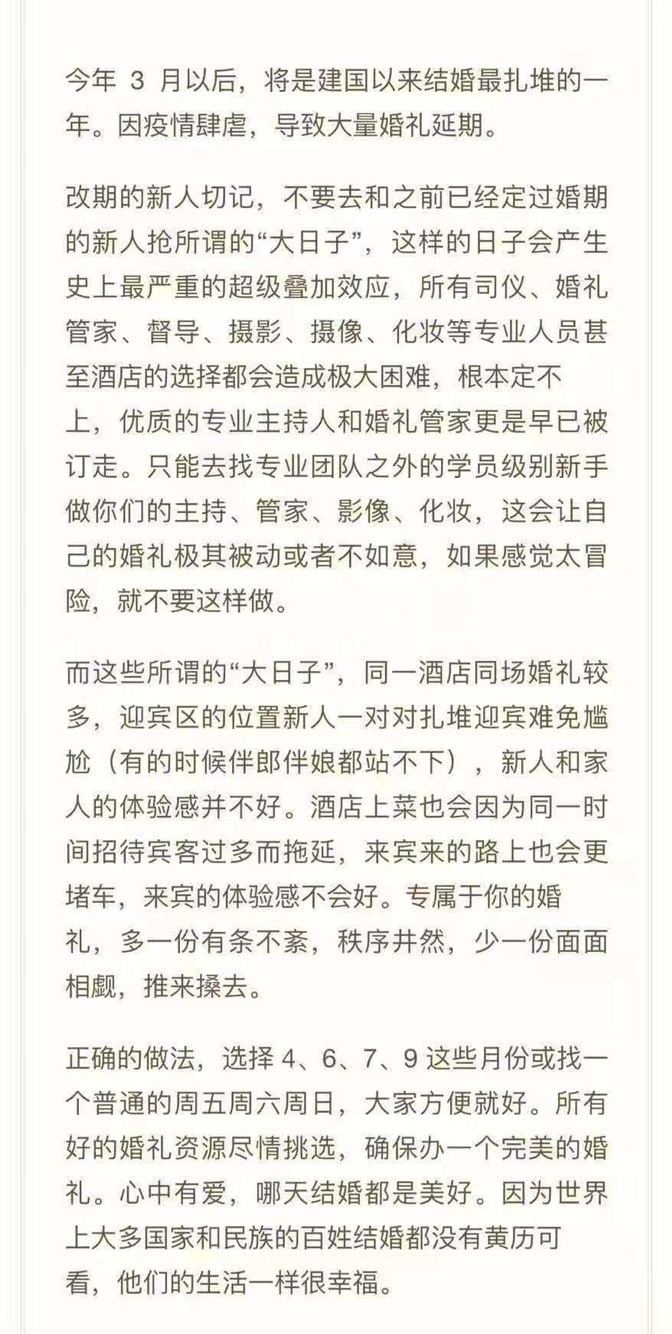 今年 3 月以后，将是建国以来结婚最扎堆的一年。因疫情肆虐，导致大量婚礼延期。

改期的新人切记，不要去和之前已经定过婚期的新人抢所谓的“大日子”，这样的日子会产生史上最严重的超级叠加效应，所有司仪、婚礼管家、督导、摄影、摄像、化妆等专业人员甚至酒店的选择都会造成极大困难，根本定不上，优质的专业主持人和婚礼管家更是早已被订走。只能去找专业团队之外的学员级别新手做你们的主持、管家、影像、化妆，这会让自己的婚礼极其被动或者不如意，如果感觉太冒险，就不要这样做。

而这些所谓的“大日子”，同一酒店同场婚礼较多，迎宾区的位置新人一对对扎堆迎宾难免尴尬（有的时候伴郎伴娘都站不下），新人和家人的体验感并不好。酒店上菜也会因为同一时间招待宾客过多而拖延，来宾来的路上也会更堵车，来宾的体验感不会好。专属于你的婚礼，多一份有条不紊，秩序井然，少一份面面相觑，推来搡去。

正确的做法，选择 4、6、7、9 这些月份或找一个普通的周五周六周日，大家方便就好。所有好的婚礼资源尽情挑选，确保办一个完美的婚礼。心中有爱，哪天结婚都是美好。因为世界上大多国家和民族的百姓结婚都没有黄历可看，他们的生活一样很幸福。